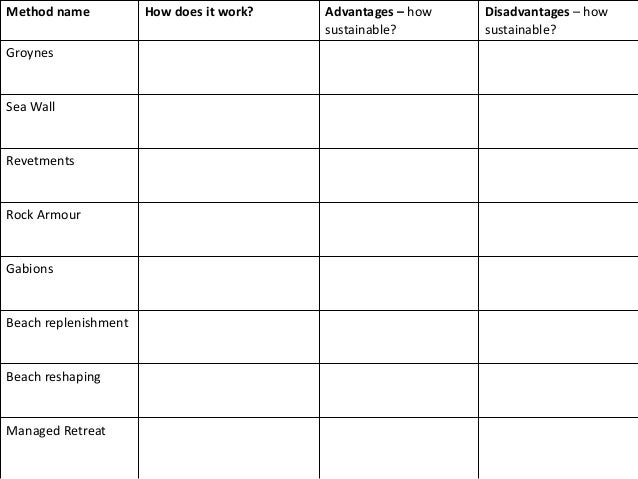 | Method name | How does it work? | Advantages – how sustainable? | Disadvantages – how sustainable? |
|---|---|---|---|
| Groynes | | | |
| Sea Wall | | | |
| Revetments | | | |
| Rock Armour | | | |
| Gabions | | | |
| Beach replenishment | | | |
| Beach reshaping | | | |
| Managed Retreat | | | |